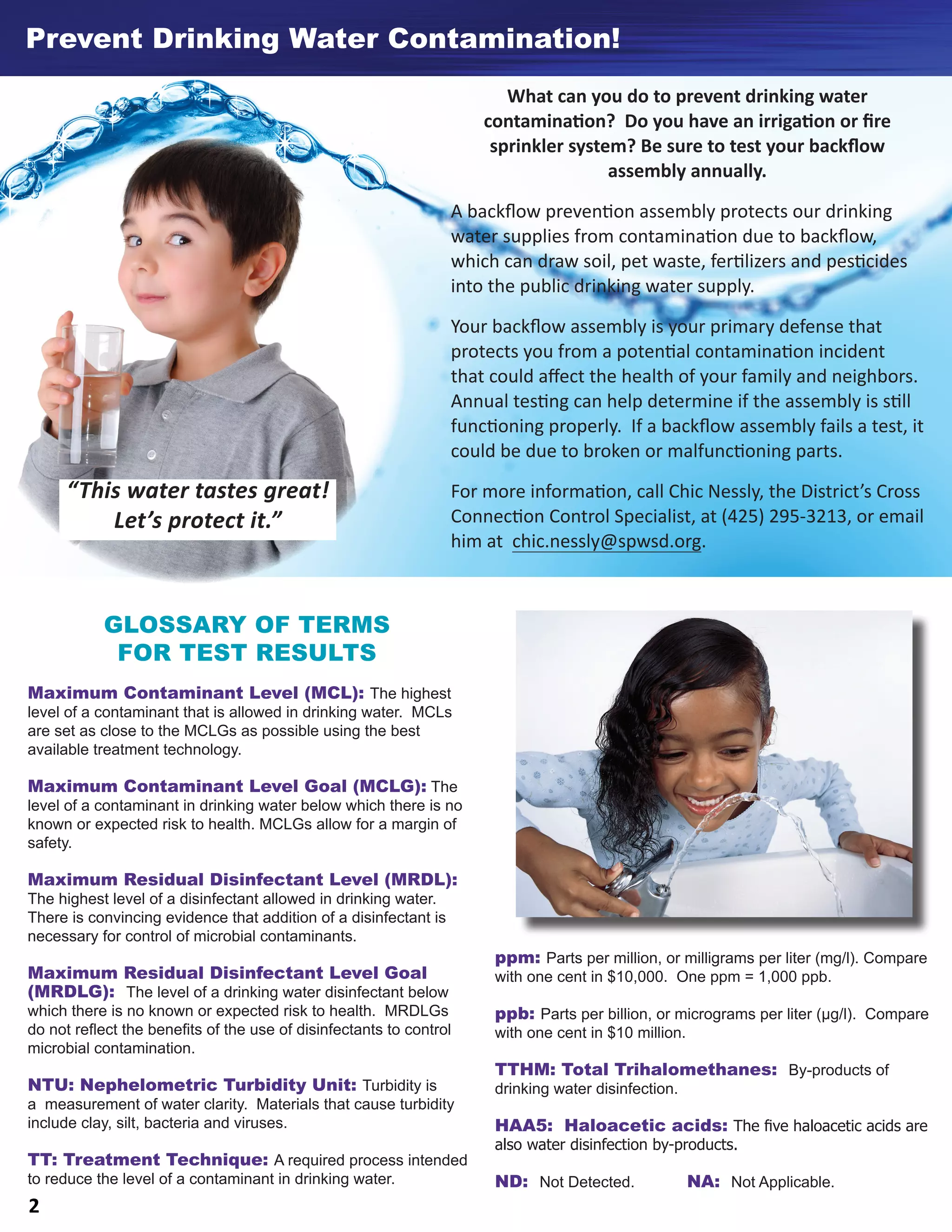 Prevent Drinking Water Contamination!

What can you do to prevent drinking water contamination? Do you have an irrigation or fire sprinkler system? Be sure to test your backflow assembly annually.

A backflow prevention assembly protects our drinking water supplies from contamination due to backflow, which can draw soil, pet waste, fertilizers and pesticides into the public drinking water supply.

Your backflow assembly is your primary defense that protects you from a potential contamination incident that could affect the health of your family and neighbors. Annual testing can help determine if the assembly is still functioning properly. If a backflow assembly fails a test, it could be due to broken or malfunctioning parts.

For more information, call Chic Nessly, the District's Cross Connection Control Specialist, at (425) 295-3213, or email him at chic.nessly@spwsd.org.

"This water tastes great! Let's protect it."

GLOSSARY OF TERMS FOR TEST RESULTS

Maximum Contaminant Level (MCL): The highest level of a contaminant that is allowed in drinking water. MCLs are set as close to the MCLGs as possible using the best available treatment technology.

Maximum Contaminant Level Goal (MCLG): The level of a contaminant in drinking water below which there is no known or expected risk to health. MCLGs allow for a margin of safety.

Maximum Residual Disinfectant Level (MRDL): The highest level of a disinfectant allowed in drinking water. There is convincing evidence that addition of a disinfectant is necessary for control of microbial contaminants.

Maximum Residual Disinfectant Level Goal (MRDLG): The level of a drinking water disinfectant below which there is no known or expected risk to health. MRDLGs do not reflect the benefits of the use of disinfectants to control microbial contamination.

NTU: Nephelometric Turbidity Unit: Turbidity is a measurement of water clarity. Materials that cause turbidity include clay, silt, bacteria and viruses.

TT: Treatment Technique: A required process intended to reduce the level of a contaminant in drinking water.

ppm: Parts per million, or milligrams per liter (mg/l). Compare with one cent in $10,000. One ppm = 1,000 ppb.

ppb: Parts per billion, or micrograms per liter (µg/l). Compare with one cent in $10 million.

TTHM: Total Trihalomethanes: By-products of drinking water disinfection.

HAA5: Haloacetic acids: The five haloacetic acids are also water disinfection by-products.

ND: Not Detected. NA: Not Applicable.

2